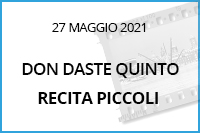 27 MAGGIO 2021

DON DASTE QUINTO

RECITA PICCOLI